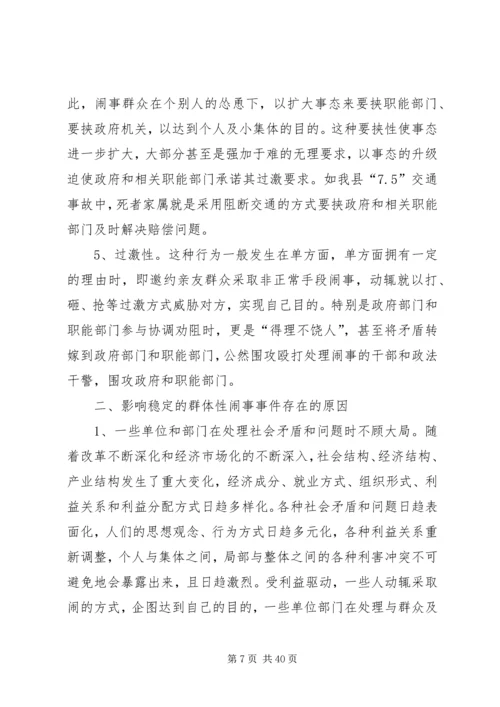 此，闹事群众在个别人的怂恿下，以扩大事态来要挟职能部门、要挟政府机关，以达到个人及小集体的目的。这种要挟性使事态进一步扩大，大部分甚至是强加于难的无理要求，以事态的升级迫使政府和相关职能部门承诺其过激要求。如我县“7.5”交通事故中，死者家属就是采用阻断交通的方式要挟政府和相关职能部门及时解决赔偿问题。

5、过激性。这种行为一般发生在单方面，单方面拥有一定的理由时，即邀约亲友群众采取非正常手段闹事，动辄就以打、砸、抢等过激方式威胁对方，实现自己目的。特别是政府部门和职能部门参与协调劝阻时，更是“得理不饶人”，甚至将矛盾转嫁到政府部门和职能部门，公然围攻殴打处理闹事的干部和政法干警，围攻政府和职能部门。

二、影响稳定的群体性闹事事件存在的原因

1、一些单位和部门在处理社会矛盾和问题时不顾大局。随着改革不断深化和经济市场化的不断深入，社会结构、经济结构、产业结构发生了重大变化，经济成分、就业方式、组织形式、利益关系和利益分配方式日趋多样化。各种社会矛盾和问题日趋表面化，人们的思想观念、行为方式日趋多元化，各种利益关系重新调整，个人与集体之间，局部与整体之间的各种利害冲突不可避免地会暴露出来，且日趋激烈。受利益驱动，一些人动辄采取闹的方式，企图达到自己的目的，一些单位部门在处理与群众及

第 7 页 共 40 页